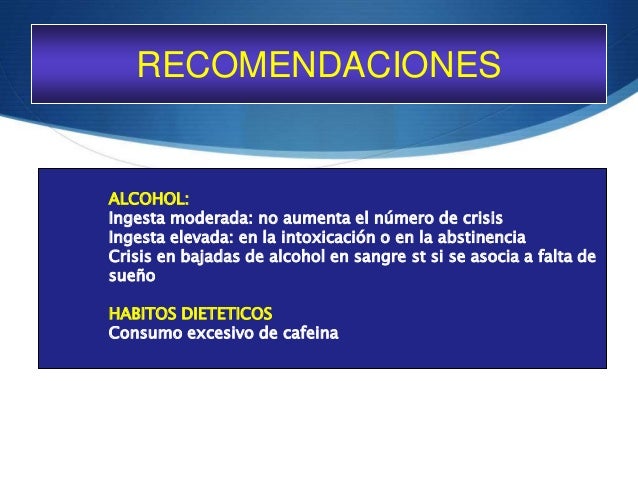 RECOMENDACIONES

ALCOHOL:
Ingesta moderada: no aumenta el número de crisis
Ingesta elevada: en la intoxicación o en la abstinencia
Crisis en bajadas de alcohol en sangre st si se asocia a falta de sueño

HABITOS DIETETICOS
Consumo excesivo de cafeina